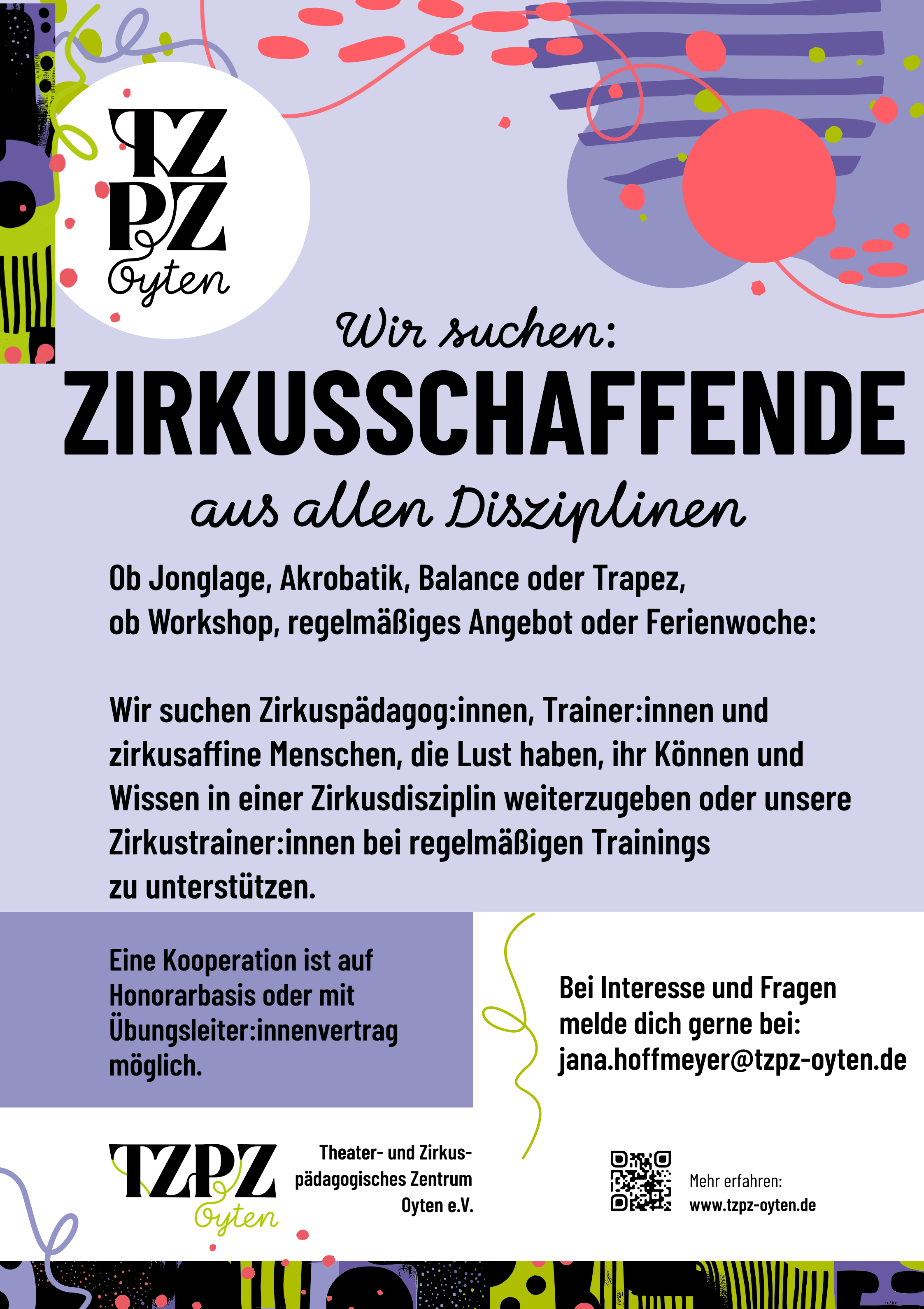 TZ
PZ
Oyten

Wir suchen:
ZIRKUSSCHAFFENDE
aus allen Disziplinen

Ob Jonglage, Akrobatik, Balance oder Trapez, ob Workshop, regelmäßiges Angebot oder Ferienwoche:

Wir suchen Zirkuspädagog:innen, Trainer:innen und zirkusaffine Menschen, die Lust haben, ihr Können und Wissen in einer Zirkusdisziplin weiterzugeben oder unsere Zirkustrainer:innen bei regelmäßigen Trainings zu unterstützen.

Eine Kooperation ist auf Honorarbasis oder mit Übungsleiter:innenvertrag möglich.

Bei Interesse und Fragen melde dich gerne bei: jana.hoffmeyer@tzpz-oyten.de

TZPZ Oyten

Theater- und Zirkuspädagogisches Zentrum Oyten e.V.

Mehr erfahren: www.tzpz-oyten.de